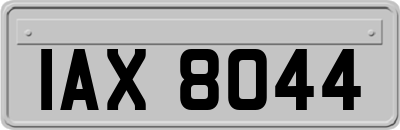 IAX 8044